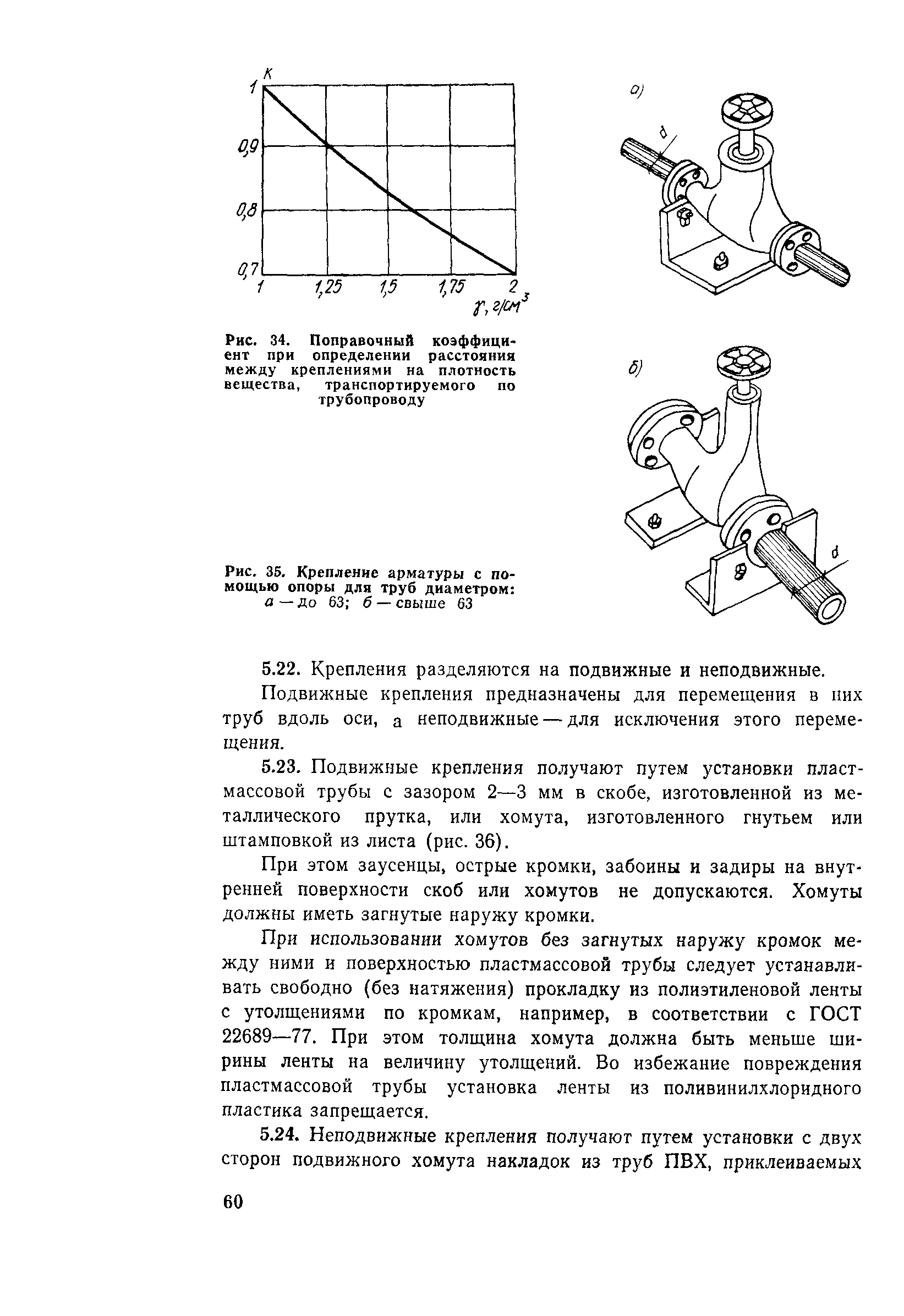 K

1

0,9

0,8

0,7

1 1,25 1,5 1,75 2

$\gamma$, г/см$^3$

Рис. 34. Поправочный коэффициент при определении расстояния между креплениями на плотность вещества, транспортируемого по трубопроводу

а)

d

б)

d

Рис. 35. Крепление арматуры с помощью опоры для труб диаметром: а — до 63; б — свыше 63

5.22. Крепления разделяются на подвижные и неподвижные.

Подвижные крепления предназначены для перемещения в них труб вдоль оси, а неподвижные — для исключения этого перемещения.

5.23. Подвижные крепления получают путем установки пластмассовой трубы с зазором 2—3 мм в скобе, изготовленной из металлического прутка, или хомута, изготовленного гнутьем или штамповкой из листа (рис. 36).

При этом заусенцы, острые кромки, забоины и задиры на внутренней поверхности скоб или хомутов не допускаются. Хомуты должны иметь загнутые наружу кромки.

При использовании хомутов без загнутых наружу кромок между ними и поверхностью пластмассовой трубы следует устанавливать свободно (без натяжения) прокладку из полиэтиленовой ленты с утолщениями по кромкам, например, в соответствии с ГОСТ 22689—77. При этом толщина хомута должна быть меньше ширины ленты на величину утолщений. Во избежание повреждения пластмассовой трубы установка ленты из поливинилхлоридного пластика запрещается.

5.24. Неподвижные крепления получают путем установки с двух сторон подвижного хомута накладок из труб ПВХ, приклеиваемых

60